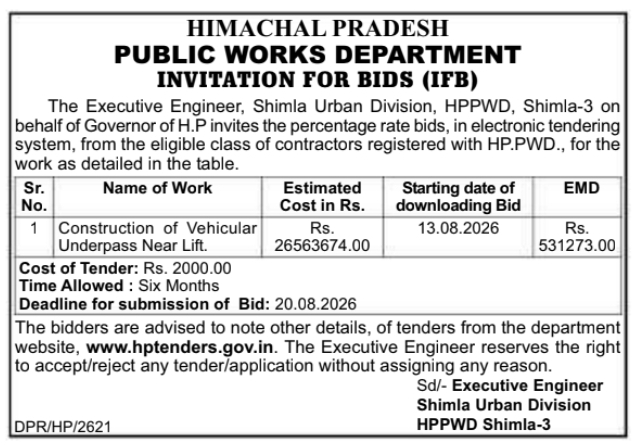 HIMACHAL PRADESH
PUBLIC WORKS DEPARTMENT
INVITATION FOR BIDS (IFB)

The Executive Engineer, Shimla Urban Division, HPPWD, Shimla-3 on behalf of Governor of H.P invites the percentage rate bids, in electronic tendering system, from the eligible class of contractors registered with HP.PWD., for the work as detailed in the table.

| Sr. No. | Name of Work | Estimated Cost in Rs. | Starting date of downloading Bid | EMD |
|---|---|---|---|---|
| 1 | Construction of Vehicular Underpass Near Lift. | Rs. 26563674.00 | 13.08.2026 | Rs. 531273.00 |

Cost of Tender: Rs. 2000.00
Time Allowed : Six Months
Deadline for submission of Bid: 20.08.2026

The bidders are advised to note other details, of tenders from the department website, www.hptenders.gov.in. The Executive Engineer reserves the right to accept/reject any tender/application without assigning any reason.

Sd/- Executive Engineer
Shimla Urban Division
HPPWD Shimla-3

DPR/HP/2621